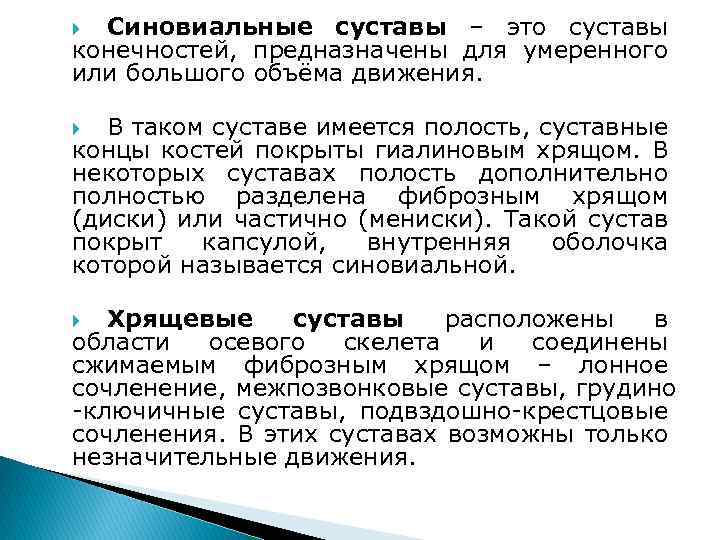 Синовиальные суставы – это суставы конечностей, предназначены для умеренного или большого объёма движения.

В таком суставе имеется полость, суставные концы костей покрыты гиалиновым хрящом. В некоторых суставах полость дополнительно полностью разделена фиброзным хрящом (диски) или частично (мениски). Такой сустав покрыт капсулой, внутренняя оболочка которой называется синовиальной.

Хрящевые суставы расположены в области осевого скелета и соединены сжимаемым фиброзным хрящом – лонное сочленение, межпозвонковые суставы, грудино -ключичные суставы, подвздошно-крестцовые сочленения. В этих суставах возможны только незначительные движения.